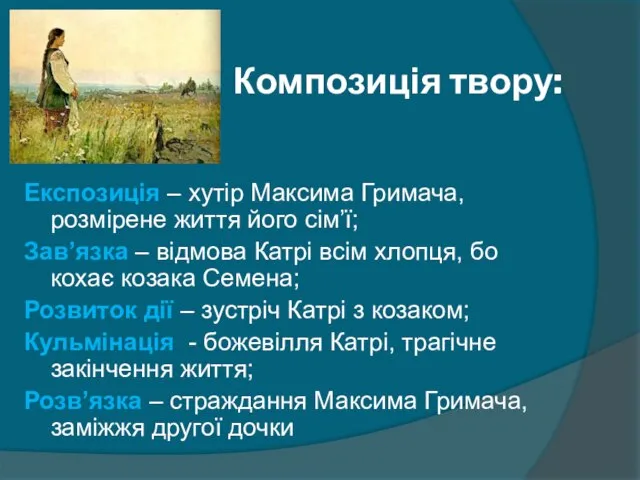 Композиція твору:

Експозиція – хутір Максима Гримача, розмірене життя його сім’ї;

Зав’язка – відмова Катрі всім хлопця, бо кохає козака Семена;

Розвиток дії – зустріч Катрі з козаком;

Кульмінація - божевілля Катрі, трагічне закінчення життя;

Розв’язка – страждання Максима Гримача, заміжжя другої дочки